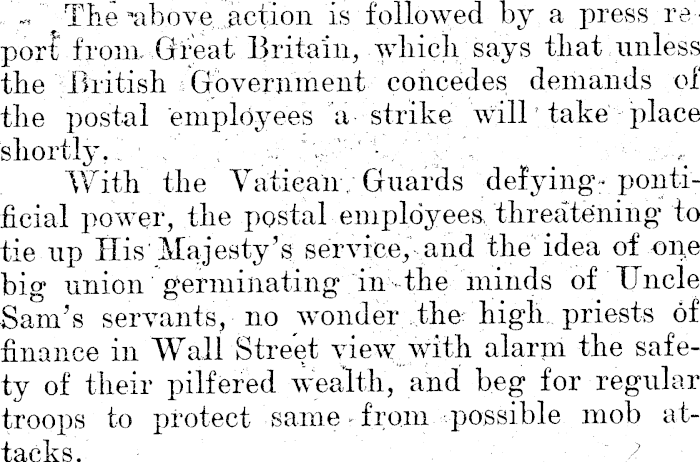 The above action is followed by a press report from Great Britain, which says that unless the British Government concedes demands of the postal employees a strike will take place shortly.

With the Vatican Guards defying pontificial power, the postal employees threatening to tie up His Majesty's service, and the idea of one big union germinating in the minds of Uncle Sam's servants, no wonder the high priests of finance in Wall Street view with alarm the safety of their pilfered wealth, and beg for regular troops to protect same from possible mob attacks.